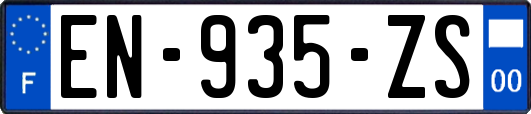 F
EN-935-ZS
00